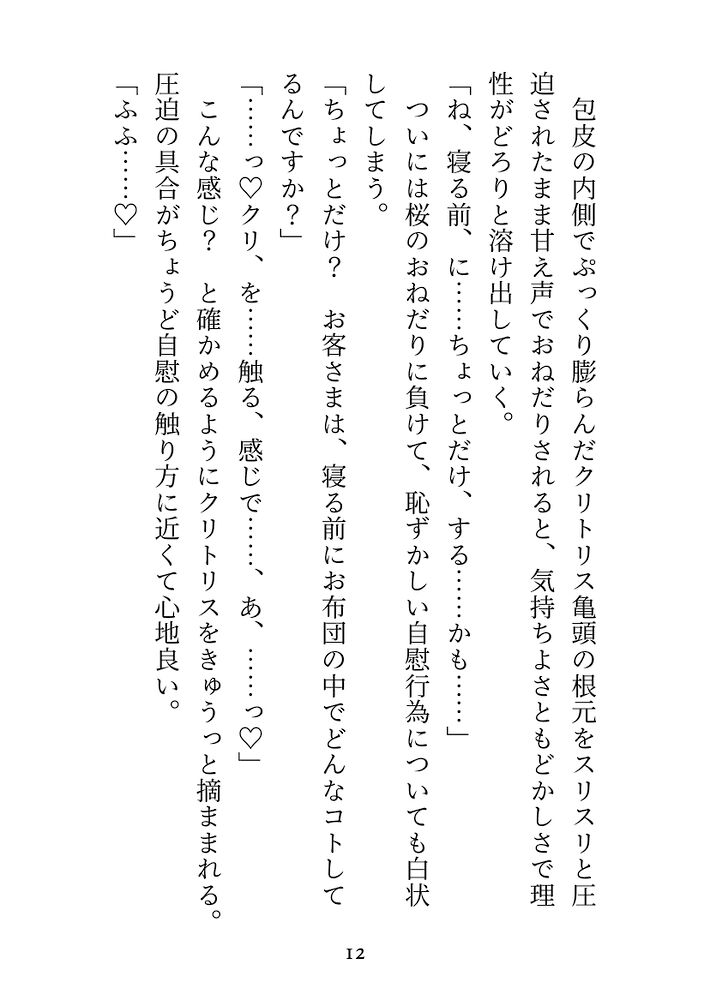 包皮の内側でぷっくり膨らんだクリトリス亀頭の根元をスリスリと圧迫されたまま甘え声でおねだりされると、気持ちよさともどかしさで理性がどろりと溶け出していく。

「ね、寝る前、に……ちょっとだけ、する……かも……」

ついには桜のおねだりに負けて、恥ずかしい自慰行為についても白状してしまう。

「ちょっとだけ？　お客さまは、寝る前にお布団の中でどんなコトしてるんですか？」

「……っ♡クリ、を……触る、感じで……、あ、……っ♡」

こんな感じ？　と確かめるようにクリトリスをきゅうっと摘ままれる。圧迫の具合がちょうど自慰の触り方に近くて心地良い。

「ふふ……♡」

12